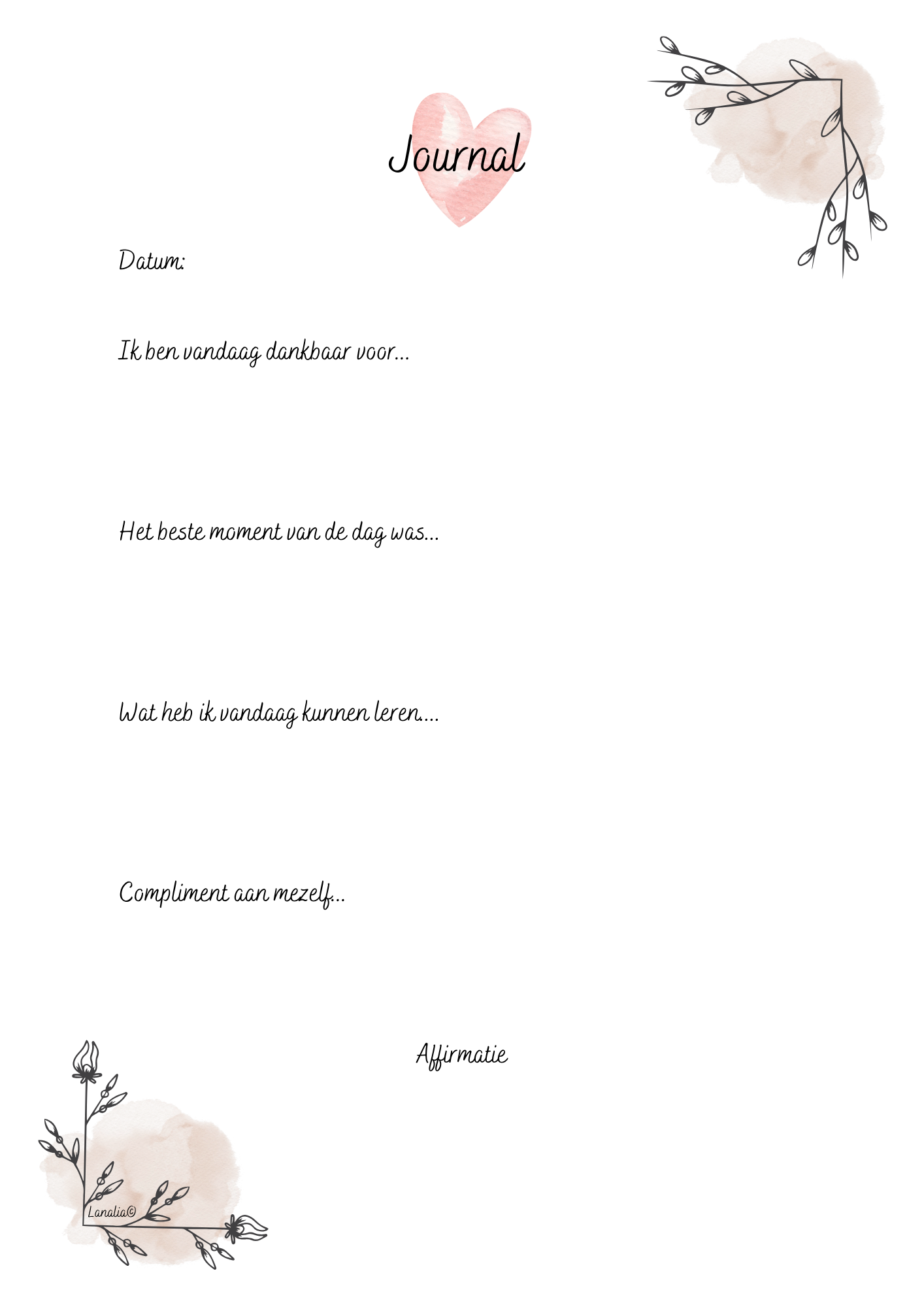 Journal

Datum:

Ik ben vandaag dankbaar voor...

Het beste moment van de dag was...

Wat heb ik vandaag kunnen leren....

Compliment aan mezelf...

Affirmatie

Lanalia©